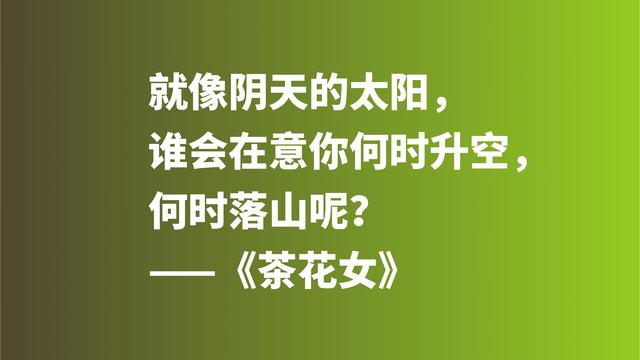 就像阴天的太阳，
谁会在意你何时升空，
何时落山呢？
——《茶花女》